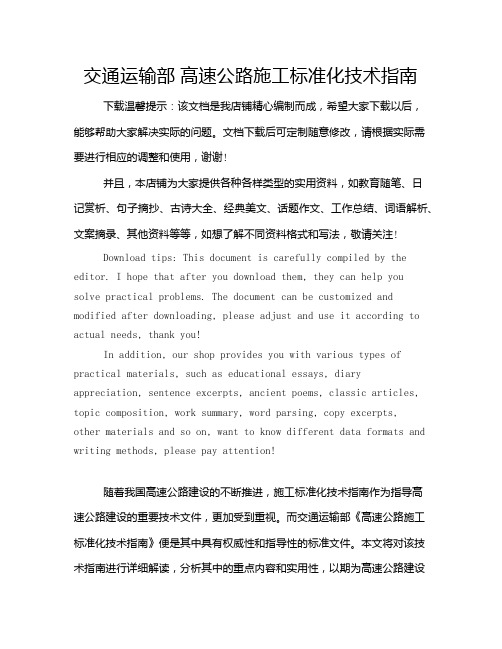 交通运输部 高速公路施工标准化技术指南

下载温馨提示：该文档是我店铺精心编制而成，希望大家下载以后，能够帮助大家解决实际的问题。文档下载后可定制随意修改，请根据实际需要进行相应的调整和使用，谢谢！

并且，本店铺为大家提供各种各样类型的实用资料，如教育随笔、日记赏析、句子摘抄、古诗大全、经典美文、话题作文、工作总结、词语解析、文案摘录、其他资料等等，如想了解不同资料格式和写法，敬请关注！

Download tips: This document is carefully compiled by the editor. I hope that after you download them, they can help you solve practical problems. The document can be customized and modified after downloading, please adjust and use it according to actual needs, thank you!

In addition, our shop provides you with various types of practical materials, such as educational essays, diary appreciation, sentence excerpts, ancient poems, classic articles, topic composition, work summary, word parsing, copy excerpts, other materials and so on, want to know different data formats and writing methods, please pay attention!

随着我国高速公路建设的不断推进，施工标准化技术指南作为指导高速公路建设的重要技术文件，更加受到重视。而交通运输部《高速公路施工标准化技术指南》便是其中具有权威性和指导性的标准文件。本文将对该技术指南进行详细解读，分析其中的重点内容和实用性，以期为高速公路建设